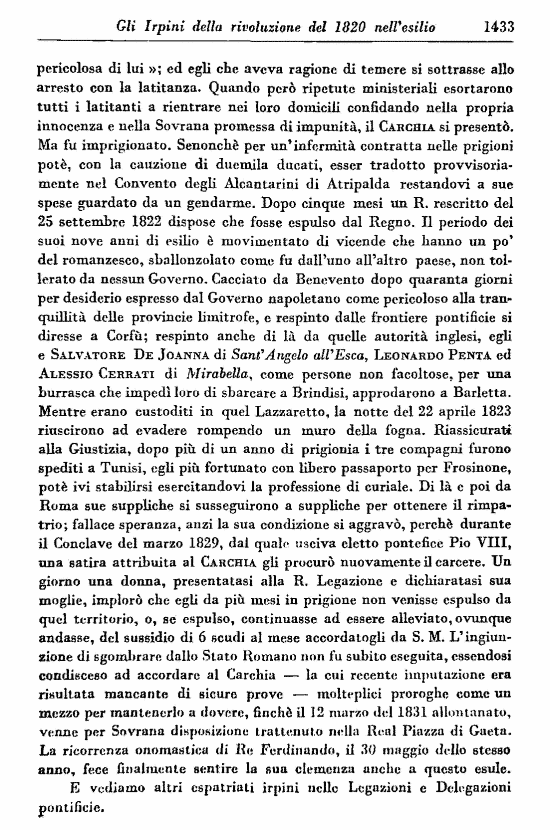 Gli Irpini della rivoluzione del 1820 nell'esilio 1433

pericolosa di lui »; ed egli che aveva ragione di temere si sottrasse allo arresto con la latitanza. Quando però ripetute ministeriali esortarono tutti i latitanti a rientrare nei loro domicili confidando nella propria innocenza e nella Sovrana promessa di impunità, il CARCHIA si presentò. Ma fu imprigionato. Senonchè per un'infermità contratta nelle prigioni potè, con la cauzione di duemila ducati, esser tradotto provvisoriamente nel Convento degli Alcantarini di Atripalda restandovi a sue spese guardato da un gendarme. Dopo cinque mesi un R. rescritto del 25 settembre 1822 dispose che fosse espulso dal Regno. Il periodo dei suoi nove anni di esilio è movimentato di vicende che hanno un po' del romanzesco, sballonzolato come fu dall'uno all'altro paese, non tollerato da nessun Governo. Cacciato da Benevento dopo quaranta giorni per desiderio espresso dal Governo napoletano come pericoloso alla tranquillità delle provincie limitrofe, e respinto dalle frontiere pontificie si diresse a Corfù; respinto anche di là da quelle autorità inglesi, egli e SALVATORE DE JOANNA di Sant'Angelo all'Esca, LEONARDO PENTA ed ALESSIO CERRATI di Mirabella, come persone non facoltose, per una burrasca che impedì loro di sbarcare a Brindisi, approdarono a Barletta. Mentre erano custoditi in quel Lazzaretto, la notte del 22 aprile 1823 riuscirono ad evadere rompendo un muro della fogna. Riassicurati alla Giustizia, dopo più di un anno di prigionia i tre compagni furono spediti a Tunisi, egli più fortunato con libero passaporto per Frosinone, potè ivi stabilirsi esercitandovi la professione di curiale. Di là e poi da Roma sue suppliche si susseguirono a suppliche per ottenere il rimpatrio; fallace speranza, anzi la sua condizione si aggravò, perchè durante il Conclave del marzo 1829, dal quale usciva eletto pontefice Pio VIII, una satira attribuita al CARCHIA gli procurò nuovamente il carcere. Un giorno una donna, presentatasi alla R. Legazione e dichiaratasi sua moglie, implorò che egli da più mesi in prigione non venisse espulso da quel territorio, o, se espulso, continuasse ad essere alleviato, ovunque andasse, del sussidio di 6 scudi al mese accordatogli da S. M. L'ingiunzione di sgombrare dallo Stato Romano non fu subito eseguita, essendosi condisceso ad accordare al Carchia — la cui recente imputazione era risultata mancante di sicure prove — molteplici proroghe come un mezzo per mantenerlo a dovere, finchè il 12 marzo del 1831 allontanato, venne per Sovrana disposizione trattenuto nella Real Piazza di Gaeta. La ricorrenza onomastica di Re Ferdinando, il 30 maggio dello stesso anno, fece finalmente sentire la sua clemenza anche a questo esule.

E vediamo altri espatriati irpini nelle Legazioni e Delegazioni pontificie.